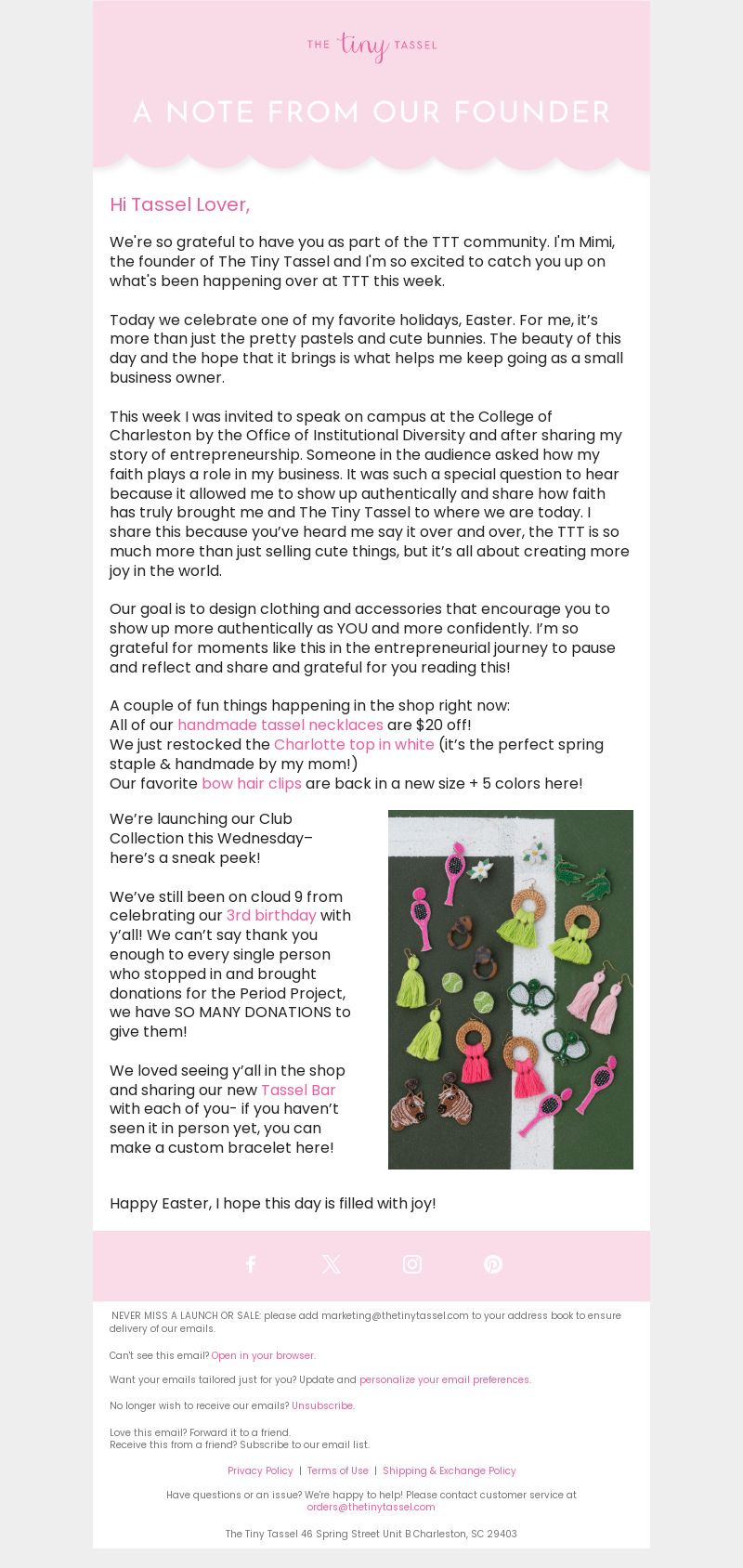 THE tiny TASSEL

A NOTE FROM OUR FOUNDER

Hi Tassel Lover,

We're so grateful to have you as part of the TTT community. I'm Mimi, the founder of The Tiny Tassel and I'm so excited to catch you up on what's been happening over at TTT this week.

Today we celebrate one of my favorite holidays, Easter. For me, it's more than just the pretty pastels and cute bunnies. The beauty of this day and the hope that it brings is what helps me keep going as a small business owner.

This week I was invited to speak on campus at the College of Charleston by the Office of Institutional Diversity and after sharing my story of entrepreneurship. Someone in the audience asked how my faith plays a role in my business. It was such a special question to hear because it allowed me to show up authentically and share how faith has truly brought me and The Tiny Tassel to where we are today. I share this because you've heard me say it over and over, the TTT is so much more than just selling cute things, but it's all about creating more joy in the world.

Our goal is to design clothing and accessories that encourage you to show up more authentically as YOU and more confidently. I'm so grateful for moments like this in the entrepreneurial journey to pause and reflect and share and grateful for you reading this!

A couple of fun things happening in the shop right now:
All of our handmade tassel necklaces are $20 off!
We just restocked the Charlotte top in white (it's the perfect spring staple & handmade by my mom!)
Our favorite bow hair clips are back in a new size + 5 colors here!

We're launching our Club Collection this Wednesday– here's a sneak peek!

We've still been on cloud 9 from celebrating our 3rd birthday with y'all! We can't say thank you enough to every single person who stopped in and brought donations for the Period Project, we have SO MANY DONATIONS to give them!

We loved seeing y'all in the shop and sharing our new Tassel Bar with each of you- if you haven't seen it in person yet, you can make a custom bracelet here!

Happy Easter, I hope this day is filled with joy!

NEVER MISS A LAUNCH OR SALE: please add marketing@thetinytassel.com to your address book to ensure delivery of our emails.

Can't see this email? Open in your browser.

Want your emails tailored just for you? Update and personalize your email preferences.

No longer wish to receive our emails? Unsubscribe.

Love this email? Forward it to a friend.
Receive this from a friend? Subscribe to our email list.

Privacy Policy | Terms of Use | Shipping & Exchange Policy

Have questions or an issue? We're happy to help! Please contact customer service at orders@thetinytassel.com

The Tiny Tassel 46 Spring Street Unit B Charleston, SC 29403